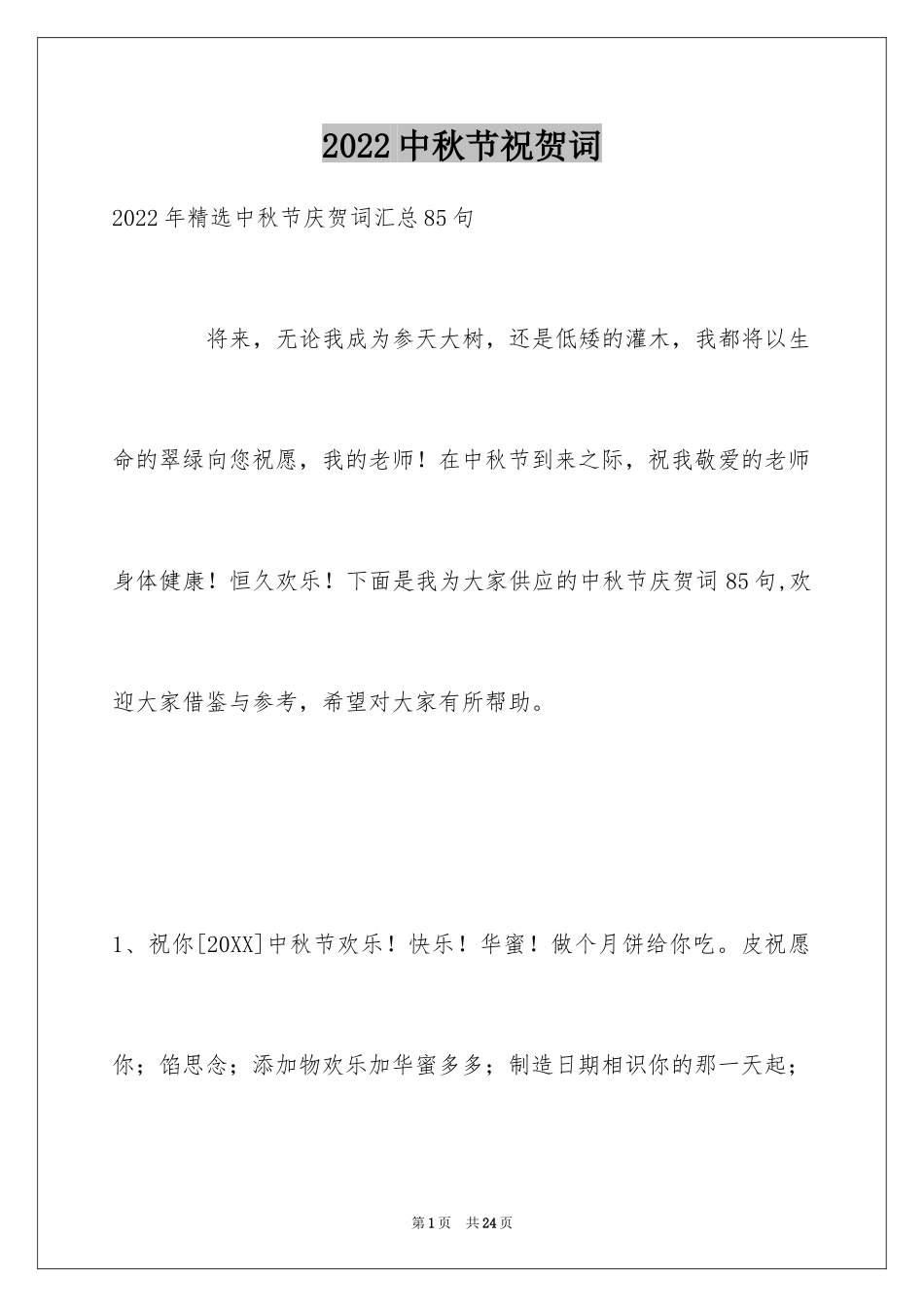 2022中秋节祝贺词

2022年精选中秋节庆贺词汇总85句

将来，无论我成为参天大树，还是低矮的灌木，我都将以生命的翠绿向您祝愿，我的老师！在中秋节到来之际，祝我敬爱的老师身体健康！恒久欢乐！下面是我为大家供应的中秋节庆贺词85句,欢迎大家借鉴与参考，希望对大家有所帮助。

1、祝你[20XX]中秋节欢乐！快乐！华蜜！做个月饼给你吃。皮祝愿你；馅思念；添加物欢乐加华蜜多多；制造日期相识你的那一天起；

第1页 共24页